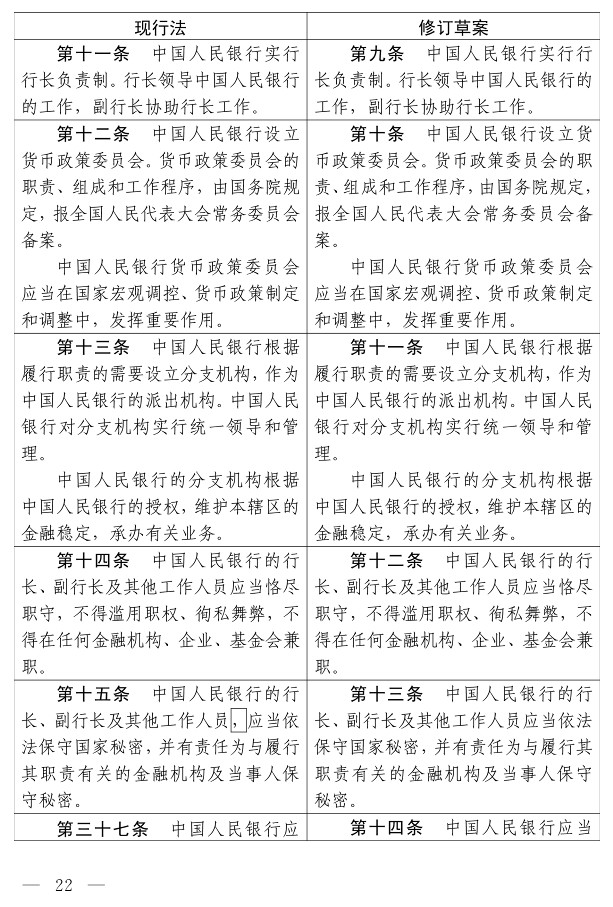 | 现行法 | 修订草案 |
|---|---|
| 第十一条　中国人民银行实行行长负责制。行长领导中国人民银行的工作，副行长协助行长工作。 | 第九条　中国人民银行实行行长负责制。行长领导中国人民银行的工作，副行长协助行长工作。 |
| 第十二条　中国人民银行设立货币政策委员会。货币政策委员会的职责、组成和工作程序，由国务院规定，报全国人民代表大会常务委员会备案。 中国人民银行货币政策委员会应当在国家宏观调控、货币政策制定和调整中，发挥重要作用。 | 第十条　中国人民银行设立货币政策委员会。货币政策委员会的职责、组成和工作程序，由国务院规定，报全国人民代表大会常务委员会备案。 中国人民银行货币政策委员会应当在国家宏观调控、货币政策制定和调整中，发挥重要作用。 |
| 第十三条　中国人民银行根据履行职责的需要设立分支机构，作为中国人民银行的派出机构。中国人民银行对分支机构实行统一领导和管理。 中国人民银行的分支机构根据中国人民银行的授权，维护本辖区的金融稳定，承办有关业务。 | 第十一条　中国人民银行根据履行职责的需要设立分支机构，作为中国人民银行的派出机构。中国人民银行对分支机构实行统一领导和管理。 中国人民银行的分支机构根据中国人民银行的授权，维护本辖区的金融稳定，承办有关业务。 |
| 第十四条　中国人民银行的行长、副行长及其他工作人员应当恪尽职守，不得滥用职权、徇私舞弊，不得在任何金融机构、企业、基金会兼职。 | 第十二条　中国人民银行的行长、副行长及其他工作人员应当恪尽职守，不得滥用职权、徇私舞弊，不得在任何金融机构、企业、基金会兼职。 |
| 第十五条　中国人民银行的行长、副行长及其他工作人员，应当依法保守国家秘密，并有责任为与履行其职责有关的金融机构及当事人保守秘密。 | 第十三条　中国人民银行的行长、副行长及其他工作人员应当依法保守国家秘密，并有责任为与履行其职责有关的金融机构及当事人保守秘密。 |
| 第三十七条　中国人民银行应 | 第十四条　中国人民银行应当 |

— 22 —